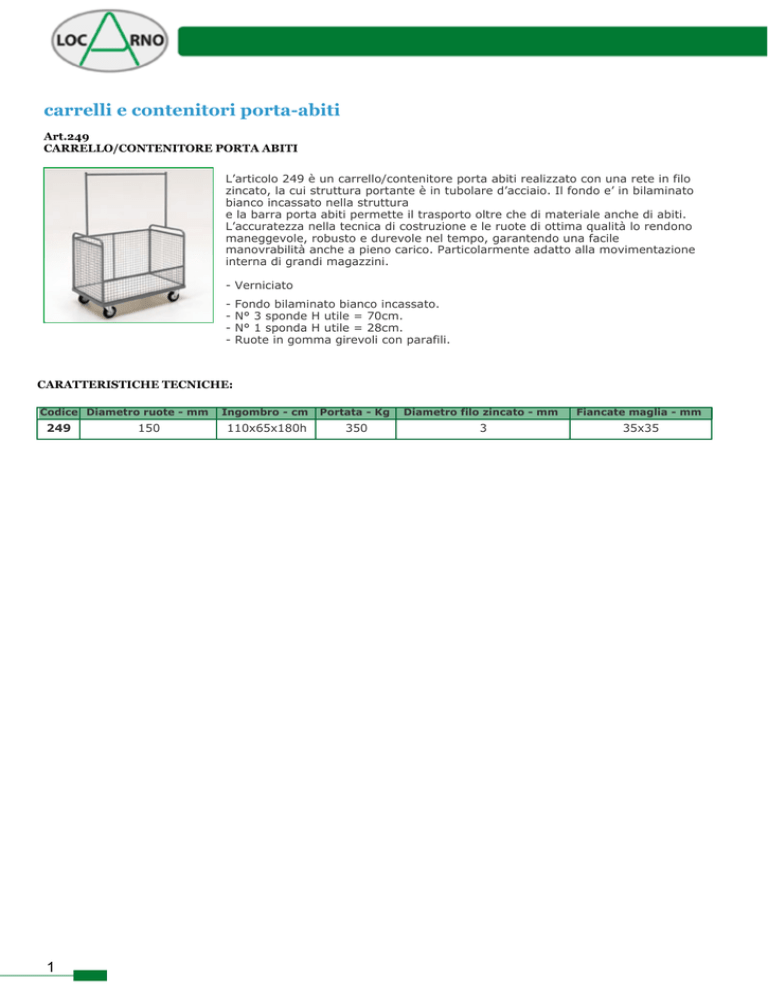 LOCARNO

carrelli e contenitori porta-abiti

Art.249
CARRELLO/CONTENITORE PORTA ABITI

L'articolo 249 è un carrello/contenitore porta abiti realizzato con una rete in filo zincato, la cui struttura portante è in tubolare d'acciaio. Il fondo e' in bilaminato bianco incassato nella struttura
e la barra porta abiti permette il trasporto oltre che di materiale anche di abiti.
L'accuratezza nella tecnica di costruzione e le ruote di ottima qualità lo rendono maneggevole, robusto e durevole nel tempo, garantendo una facile manovrabilità anche a pieno carico. Particolarmente adatto alla movimentazione interna di grandi magazzini.

- Verniciato

- Fondo bilaminato bianco incassato.
- N° 3 sponde H utile = 70cm.
- N° 1 sponda H utile = 28cm.
- Ruote in gomma girevoli con parafili.

CARATTERISTICHE TECNICHE:

| Codice | Diametro ruote - mm | Ingombro - cm | Portata - Kg | Diametro filo zincato - mm | Fiancate maglia - mm |
|---|---|---|---|---|---|
| 249 | 150 | 110x65x180h | 350 | 3 | 35x35 |

1